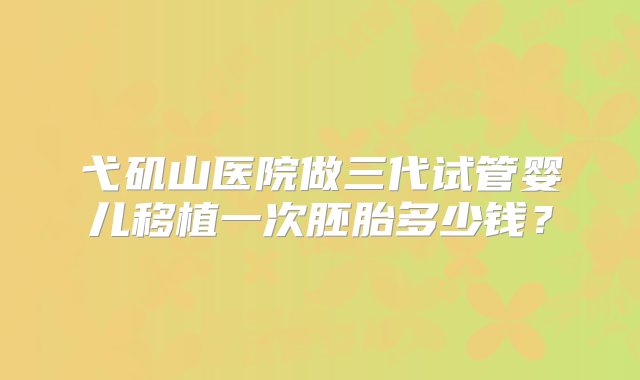 弋矶山医院做三代试管婴儿移植一次胚胎多少钱？